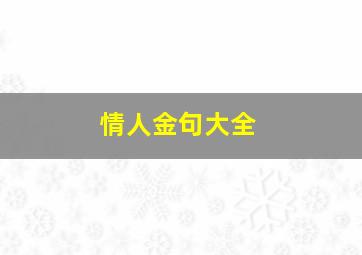 情人金句大全